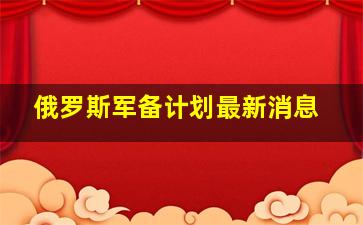 俄罗斯军备计划最新消息